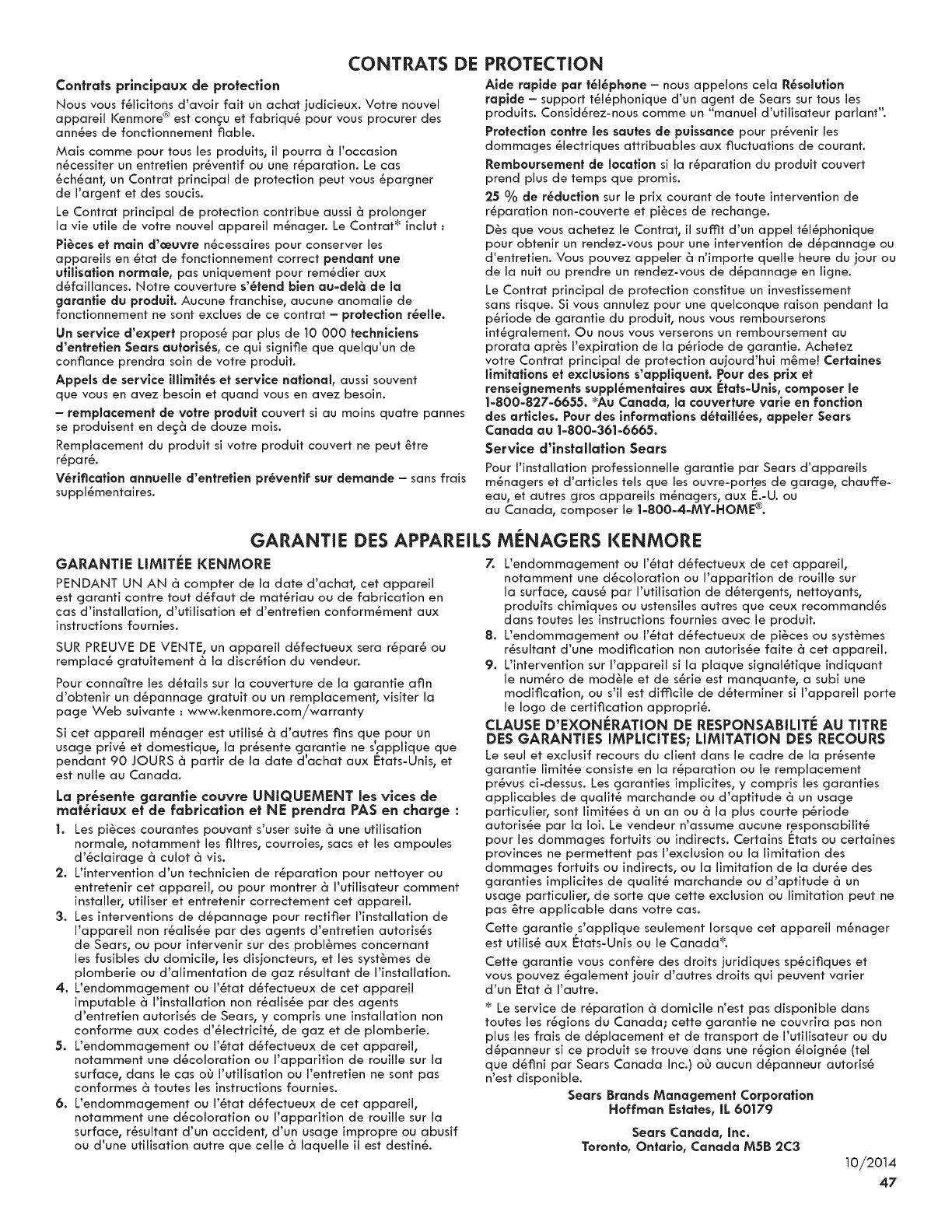 CONTRATS DE PROTECTION

Contrats principaux de protection

Nous vous félicitons d'avoir fait un achat judicieux. Votre nouvel appareil Kenmore® est conçu et fabriqué pour vous procurer des années de fonctionnement fiable.

Mais comme pour tous les produits, il pourra à l'occasion nécessiter un entretien préventif ou une réparation. Le cas échéant, un Contrat principal de protection peut vous épargner de l'argent et des soucis.

Le Contrat principal de protection contribue aussi à prolonger la vie utile de votre nouvel appareil ménager. Le Contrat* inclut :

Pièces et main d'œuvre nécessaires pour conserver les appareils en état de fonctionnement correct pendant une utilisation normale, pas uniquement pour remédier aux défaillances. Notre couverture s'étend bien au-delà de la garantie du produit. Aucune franchise, aucune anomalie de fonctionnement ne sont exclues de ce contrat – protection réelle.

Un service d'expert proposé par plus de 10 000 techniciens d'entretien Sears autorisés, ce qui signifie que quelqu'un de confiance prendra soin de votre produit.

Appels de service illimités et service national, aussi souvent que vous en avez besoin et quand vous en avez besoin.

– remplacement de votre produit couvert si au moins quatre pannes se produisent en deçà de douze mois.

Remplacement du produit si votre produit couvert ne peut être réparé.

Vérification annuelle d'entretien préventif sur demande – sans frais supplémentaires.

Aide rapide par téléphone – nous appelons cela Résolution rapide – support téléphonique d'un agent de Sears sur tous les produits. Considérez-nous comme un "manuel d'utilisateur parlant".

Protection contre les sautes de puissance pour prévenir les dommages électriques attribuables aux fluctuations de courant.

Remboursement de location si la réparation du produit couvert prend plus de temps que promis.

25 % de réduction sur le prix courant de toute intervention de réparation non-couverte et pièces de rechange.

Dès que vous achetez le Contrat, il suffit d'un appel téléphonique pour obtenir un rendez-vous pour une intervention de dépannage ou d'entretien. Vous pouvez appeler à n'importe quelle heure du jour ou de la nuit ou prendre un rendez-vous de dépannage en ligne.

Le Contrat principal de protection constitue un investissement sans risque. Si vous annulez pour une quelconque raison pendant la période de garantie du produit, nous vous rembourserons intégralement. Ou nous vous verserons un remboursement au prorata après l'expiration de la période de garantie. Achetez votre Contrat principal de protection aujourd'hui même! Certaines limitations et exclusions s'appliquent. Pour des prix et renseignements supplémentaires aux États-Unis, composer le 1-800-827-6655. *Au Canada, la couverture varie en fonction des articles. Pour des informations détaillées, appeler Sears Canada au 1-800-361-6665.

Service d'installation Sears

Pour l'installation professionnelle garantie par Sears d'appareils ménagers et d'articles tels que les ouvre-portes de garage, chauffe-eau, et autres gros appareils ménagers, aux É.-U. ou au Canada, composer le 1-800-4-MY-HOME®.

GARANTIE DES APPAREILS MÉNAGERS KENMORE

GARANTIE LIMITÉE KENMORE

PENDANT UN AN à compter de la date d'achat, cet appareil est garanti contre tout défaut de matériau ou de fabrication en cas d'installation, d'utilisation et d'entretien conformément aux instructions fournies.

SUR PREUVE DE VENTE, un appareil défectueux sera réparé ou remplacé gratuitement à la discrétion du vendeur.

Pour connaître les détails sur la couverture de la garantie afin d'obtenir un dépannage gratuit ou un remplacement, visiter la page Web suivante : www.kenmore.com/warranty

Si cet appareil ménager est utilisé à d'autres fins que pour un usage privé et domestique, la présente garantie ne s'applique que pendant 90 JOURS à partir de la date d'achat aux États-Unis, et est nulle au Canada.

La présente garantie couvre UNIQUEMENT les vices de matériaux et de fabrication et NE prendra PAS en charge :

1. Les pièces courantes pouvant s'user suite à une utilisation normale, notamment les filtres, courroies, sacs et les ampoules d'éclairage à culot à vis.
2. L'intervention d'un technicien de réparation pour nettoyer ou entretenir cet appareil, ou pour montrer à l'utilisateur comment installer, utiliser et entretenir correctement cet appareil.
3. Les interventions de dépannage pour rectifier l'installation de l'appareil non réalisée par des agents d'entretien autorisés de Sears, ou pour intervenir sur des problèmes concernant les fusibles du domicile, les disjoncteurs, et les systèmes de plomberie ou d'alimentation de gaz résultant de l'installation.
4. L'endommagement ou l'état défectueux de cet appareil imputable à l'installation non réalisée par des agents d'entretien autorisés de Sears, y compris une installation non conforme aux codes d'électricité, de gaz et de plomberie.
5. L'endommagement ou l'état défectueux de cet appareil, notamment une décoloration ou l'apparition de rouille sur la surface, dans le cas où l'utilisation ou l'entretien ne sont pas conformes à toutes les instructions fournies.
6. L'endommagement ou l'état défectueux de cet appareil, notamment une décoloration ou l'apparition de rouille sur la surface, résultant d'un accident, d'un usage impropre ou abusif ou d'une utilisation autre que celle à laquelle il est destiné.
7. L'endommagement ou l'état défectueux de cet appareil, notamment une décoloration ou l'apparition de rouille sur la surface, causé par l'utilisation de détergents, nettoyants, produits chimiques ou ustensiles autres que ceux recommandés dans toutes les instructions fournies avec le produit.
8. L'endommagement ou l'état défectueux de pièces ou systèmes résultant d'une modification non autorisée faite à cet appareil.
9. L'intervention sur l'appareil si la plaque signalétique indiquant le numéro de modèle et de série est manquante, a subi une modification, ou s'il est difficile de déterminer si l'appareil porte le logo de certification approprié.

CLAUSE D'EXONÉRATION DE RESPONSABILITÉ AU TITRE DES GARANTIES IMPLICITES; LIMITATION DES RECOURS

Le seul et exclusif recours du client dans le cadre de la présente garantie limitée consiste en la réparation ou le remplacement prévus ci-dessus. Les garanties implicites, y compris les garanties applicables de qualité marchande ou d'aptitude à un usage particulier, sont limitées à un an ou à la plus courte période autorisée par la loi. Le vendeur n'assume aucune responsabilité pour les dommages fortuits ou indirects. Certains États ou certaines provinces ne permettent pas l'exclusion ou la limitation des dommages fortuits ou indirects, ou la limitation de la durée des garanties implicites de qualité marchande ou d'aptitude à un usage particulier, de sorte que cette exclusion ou limitation peut ne pas être applicable dans votre cas.

Cette garantie s'applique seulement lorsque cet appareil ménager est utilisé aux États-Unis ou le Canada*.

Cette garantie vous confère des droits juridiques spécifiques et vous pouvez également jouir d'autres droits qui peuvent varier d'un État à l'autre.

* Le service de réparation à domicile n'est pas disponible dans toutes les régions du Canada; cette garantie ne couvrira pas non plus les frais de déplacement et de transport de l'utilisateur ou du dépanneur si ce produit se trouve dans une région éloignée (tel que défini par Sears Canada Inc.) où aucun dépanneur autorisé n'est disponible.

Sears Brands Management Corporation
Hoffman Estates, IL 60179

Sears Canada, Inc.
Toronto, Ontario, Canada M5B 2C3

10/2014

47